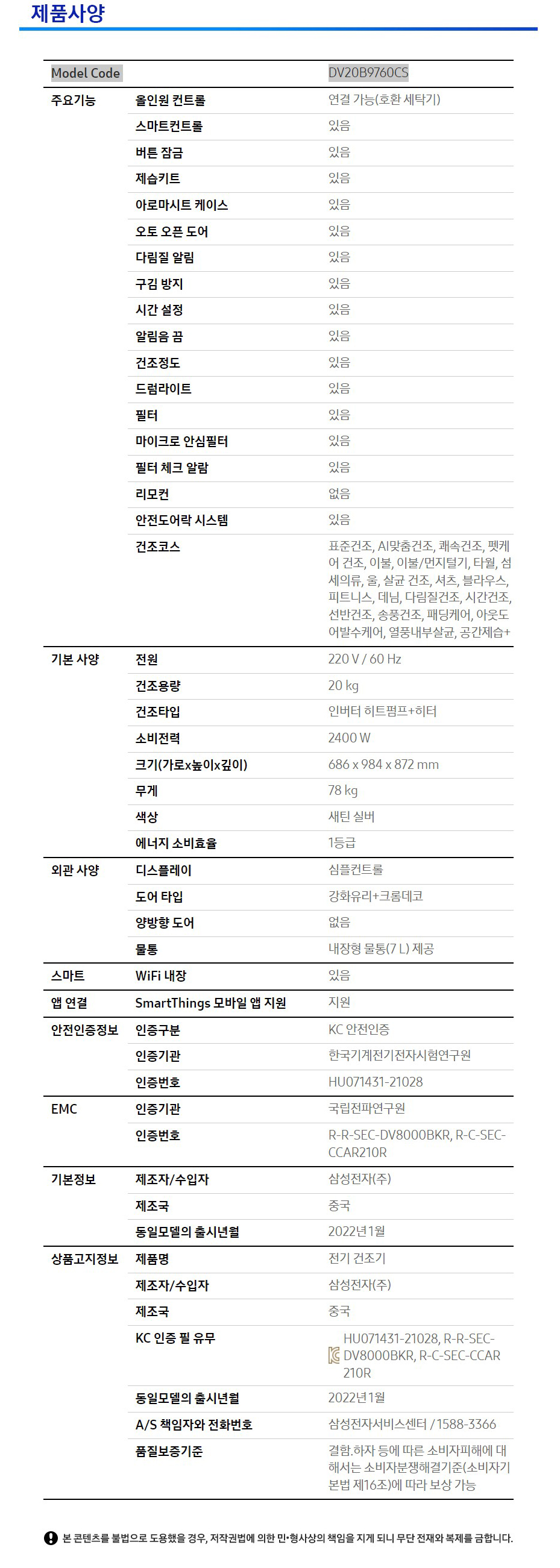 제품사양

| Model Code | | DV20B9760CS |
|---|---|---|
| 주요기능 | 올인원 컨트롤 | 연결 가능(호환 세탁기) |
| | 스마트컨트롤 | 있음 |
| | 버튼 잠금 | 있음 |
| | 제습키트 | 있음 |
| | 아로마시트 케이스 | 있음 |
| | 오토 오픈 도어 | 있음 |
| | 다림질 알림 | 있음 |
| | 구김 방지 | 있음 |
| | 시간 설정 | 있음 |
| | 알림음 끔 | 있음 |
| | 건조정도 | 있음 |
| | 드럼라이트 | 있음 |
| | 필터 | 있음 |
| | 마이크로 안심필터 | 있음 |
| | 필터 체크 알람 | 있음 |
| | 리모컨 | 없음 |
| | 안전도어락 시스템 | 있음 |
| | 건조코스 | 표준건조, AI맞춤건조, 쾌속건조, 펫케어 건조, 이불, 이불/먼지털기, 타월, 섬세의류, 울, 살균 건조, 셔츠, 블라우스, 피트니스, 데님, 다림질건조, 시간건조, 선반건조, 송풍건조, 패딩케어, 아웃도어발수케어, 열풍내부살균, 공간제습+ |
| 기본 사양 | 전원 | 220 V / 60 Hz |
| | 건조용량 | 20 kg |
| | 건조타입 | 인버터 히트펌프+히터 |
| | 소비전력 | 2400 W |
| | 크기(가로x높이x깊이) | 686 x 984 x 872 mm |
| | 무게 | 78 kg |
| | 색상 | 새틴 실버 |
| | 에너지 소비효율 | 1등급 |
| 외관 사양 | 디스플레이 | 심플컨트롤 |
| | 도어 타입 | 강화유리+크롬데코 |
| | 양방향 도어 | 없음 |
| | 물통 | 내장형 물통(7 L) 제공 |
| 스마트 | WiFi 내장 | 있음 |
| 앱 연결 | SmartThings 모바일 앱 지원 | 지원 |
| 안전인증정보 | 인증구분 | KC 안전인증 |
| | 인증기관 | 한국기계전기전자시험연구원 |
| | 인증번호 | HU071431-21028 |
| EMC | 인증기관 | 국립전파연구원 |
| | 인증번호 | R-R-SEC-DV8000BKR, R-C-SEC-CCAR210R |
| 기본정보 | 제조자/수입자 | 삼성전자(주) |
| | 제조국 | 중국 |
| | 동일모델의 출시년월 | 2022년1월 |
| 상품고지정보 | 제품명 | 전기 건조기 |
| | 제조자/수입자 | 삼성전자(주) |
| | 제조국 | 중국 |
| | KC 인증 필 유무 | HU071431-21028, R-R-SEC-DV8000BKR, R-C-SEC-CCAR210R |
| | 동일모델의 출시년월 | 2022년1월 |
| | A/S 책임자와 전화번호 | 삼성전자서비스센터 / 1588-3366 |
| | 품질보증기준 | 결함.하자 등에 따른 소비자피해에 대해서는 소비자분쟁해결기준(소비자기본법 제16조)에 따라 보상 가능 |

본 콘텐츠를 불법으로 도용했을 경우, 저작권법에 의한 민•형사상의 책임을 지게 되니 무단 전재와 복제를 금합니다.